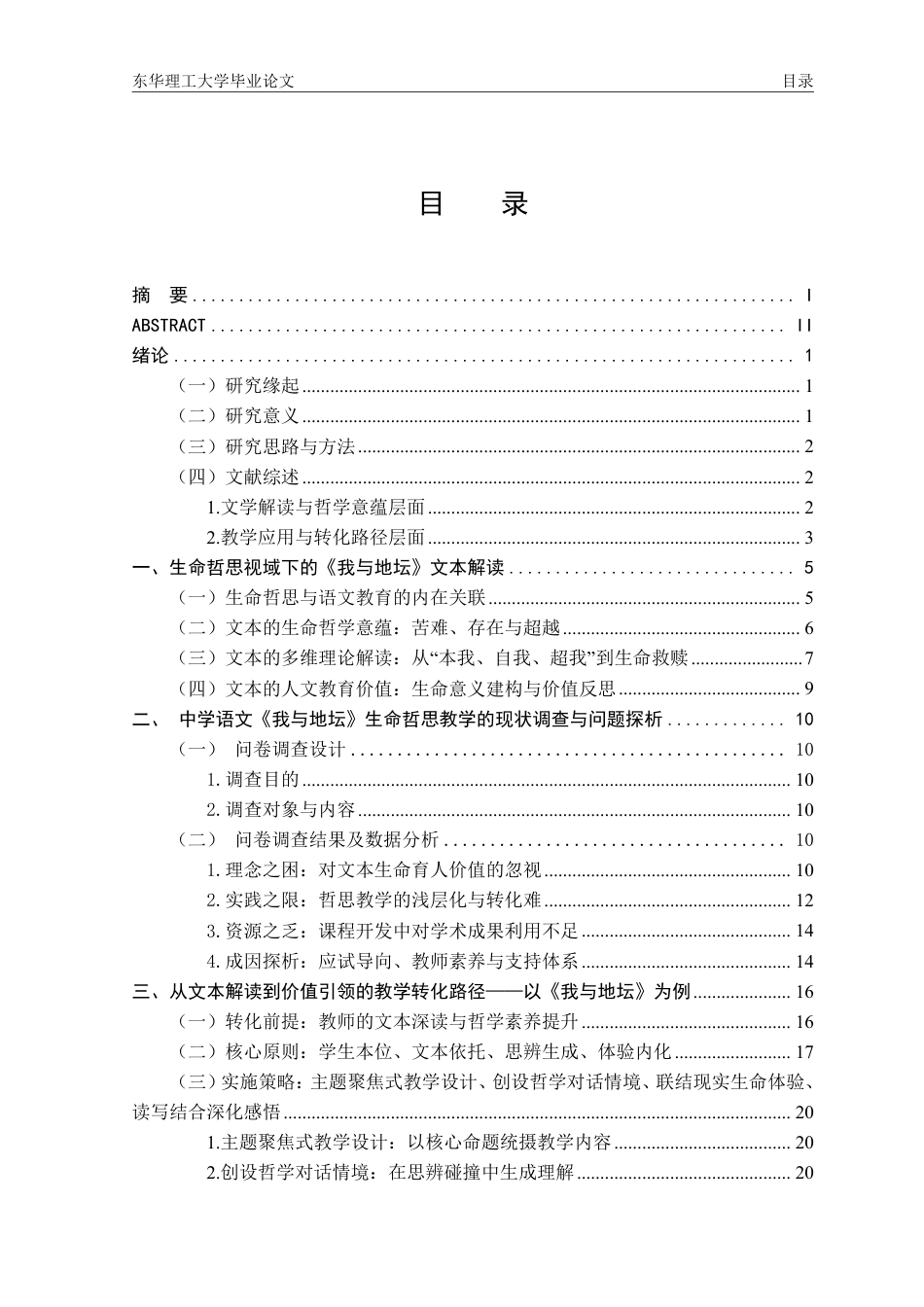 东华理工大学毕业论文 目录

目 录

摘 要 I
ABSTRACT II
绪论 1
（一）研究缘起 1
（二）研究意义 1
（三）研究思路与方法 2
（四）文献综述 2
1.文学解读与哲学意蕴层面 2
2.教学应用与转化路径层面 3
一、生命哲思视域下的《我与地坛》文本解读 5
（一）生命哲思与语文教育的内在关联 5
（二）文本的生命哲学意蕴：苦难、存在与超越 6
（三）文本的多维理论解读：从“本我、自我、超我”到生命救赎 7
（四）文本的人文教育价值：生命意义建构与价值反思 9
二、 中学语文《我与地坛》生命哲思教学的现状调查与问题探析 10
（一） 问卷调查设计 10
1.调查目的 10
2.调查对象与内容 10
（二） 问卷调查结果及数据分析 10
1.理念之困：对文本生命育人价值的忽视 10
2.实践之限：哲思教学的浅层化与转化难 12
3.资源之乏：课程开发中对学术成果利用不足 14
4.成因探析：应试导向、教师素养与支持体系 14
三、从文本解读到价值引领的教学转化路径——以《我与地坛》为例 16
（一）转化前提：教师的文本深读与哲学素养提升 16
（二）核心原则：学生本位、文本依托、思辨生成、体验内化 17
（三）实施策略：主题聚焦式教学设计、创设哲学对话情境、联结现实生命体验、读写结合深化感悟 20
1.主题聚焦式教学设计：以核心命题统摄教学内容 20
2.创设哲学对话情境：在思辨碰撞中生成理解 20